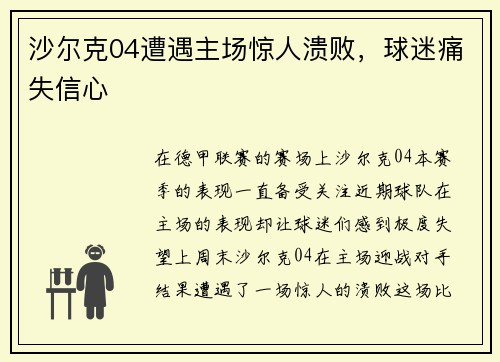 沙尔克04遭遇主场惊人溃败，球迷痛失信心

在德甲联赛的赛场上沙尔克04本赛季的表现一直备受关注近期球队在主场的表现却让球迷们感到极度失望上周末沙尔克04在主场迎战对手结果遭遇了一场惊人的溃败这场比